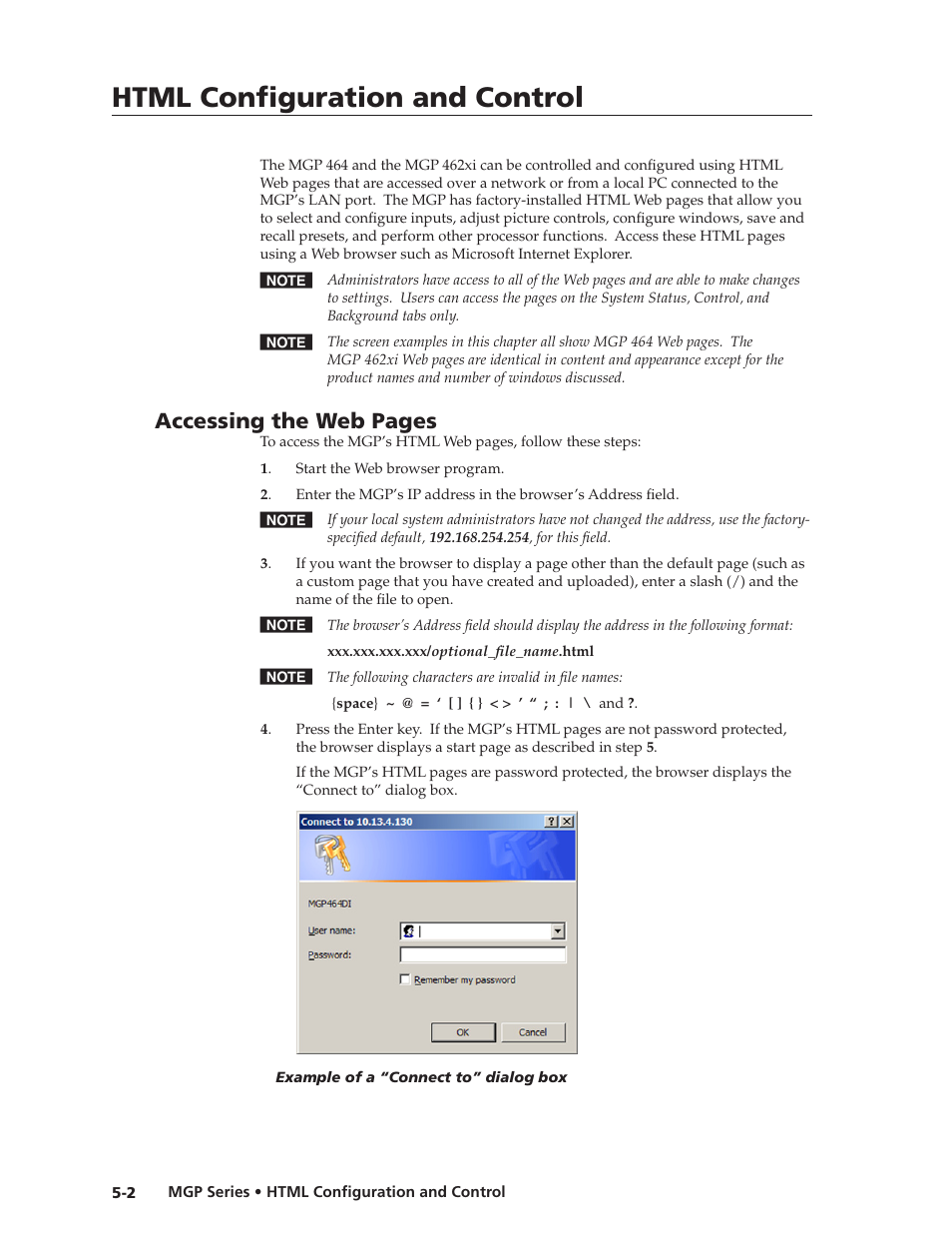 HTML Configuration and Control

The MGP 464 and the MGP 462xi can be controlled and configured using HTML Web pages that are accessed over a network or from a local PC connected to the MGP's LAN port. The MGP has factory-installed HTML Web pages that allow you to select and configure inputs, adjust picture controls, configure windows, save and recall presets, and perform other processor functions. Access these HTML pages using a Web browser such as Microsoft Internet Explorer.

NOTE Administrators have access to all of the Web pages and are able to make changes to settings. Users can access the pages on the System Status, Control, and Background tabs only.

NOTE The screen examples in this chapter all show MGP 464 Web pages. The MGP 462xi Web pages are identical in content and appearance except for the product names and number of windows discussed.

Accessing the Web Pages

To access the MGP's HTML Web pages, follow these steps:

1. Start the Web browser program.

2. Enter the MGP's IP address in the browser's Address field.

NOTE If your local system administrators have not changed the address, use the factory-specified default, 192.168.254.254, for this field.

3. If you want the browser to display a page other than the default page (such as a custom page that you have created and uploaded), enter a slash (/) and the name of the file to open.

NOTE The browser's Address field should display the address in the following format:

xxx.xxx.xxx.xxx/optional_file_name.html

NOTE The following characters are invalid in file names:

{space} ~ @ = ' [ ] { } < > ' " ; : | \ and ?.

4. Press the Enter key. If the MGP's HTML pages are not password protected, the browser displays a start page as described in step 5.

If the MGP's HTML pages are password protected, the browser displays the "Connect to" dialog box.

Connect to 10.13.4.130 ? X

MGP464DI

User name:

Password:

Remember my password

OK Cancel

Example of a "Connect to" dialog box

5-2 MGP Series • HTML Configuration and Control